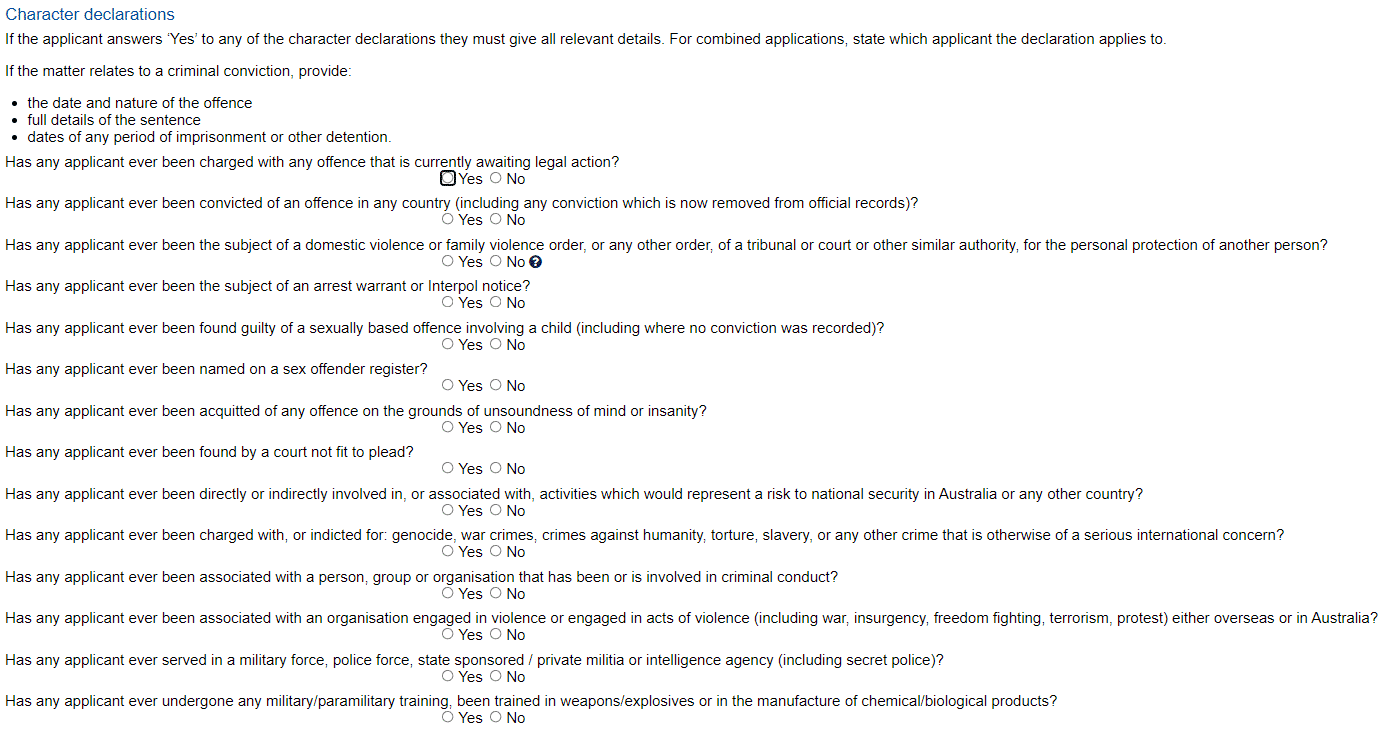 Character declarations

If the applicant answers 'Yes' to any of the character declarations they must give all relevant details. For combined applications, state which applicant the declaration applies to.

If the matter relates to a criminal conviction, provide:

- the date and nature of the offence
- full details of the sentence
- dates of any period of imprisonment or other detention.

Has any applicant ever been charged with any offence that is currently awaiting legal action?
Yes No

Has any applicant ever been convicted of an offence in any country (including any conviction which is now removed from official records)?
Yes No

Has any applicant ever been the subject of a domestic violence or family violence order, or any other order, of a tribunal or court or other similar authority, for the personal protection of another person?
Yes No

Has any applicant ever been the subject of an arrest warrant or Interpol notice?
Yes No

Has any applicant ever been found guilty of a sexually based offence involving a child (including where no conviction was recorded)?
Yes No

Has any applicant ever been named on a sex offender register?
Yes No

Has any applicant ever been acquitted of any offence on the grounds of unsoundness of mind or insanity?
Yes No

Has any applicant ever been found by a court not fit to plead?
Yes No

Has any applicant ever been directly or indirectly involved in, or associated with, activities which would represent a risk to national security in Australia or any other country?
Yes No

Has any applicant ever been charged with, or indicted for: genocide, war crimes, crimes against humanity, torture, slavery, or any other crime that is otherwise of a serious international concern?
Yes No

Has any applicant ever been associated with a person, group or organisation that has been or is involved in criminal conduct?
Yes No

Has any applicant ever been associated with an organisation engaged in violence or engaged in acts of violence (including war, insurgency, freedom fighting, terrorism, protest) either overseas or in Australia?
Yes No

Has any applicant ever served in a military force, police force, state sponsored / private militia or intelligence agency (including secret police)?
Yes No

Has any applicant ever undergone any military/paramilitary training, been trained in weapons/explosives or in the manufacture of chemical/biological products?
Yes No